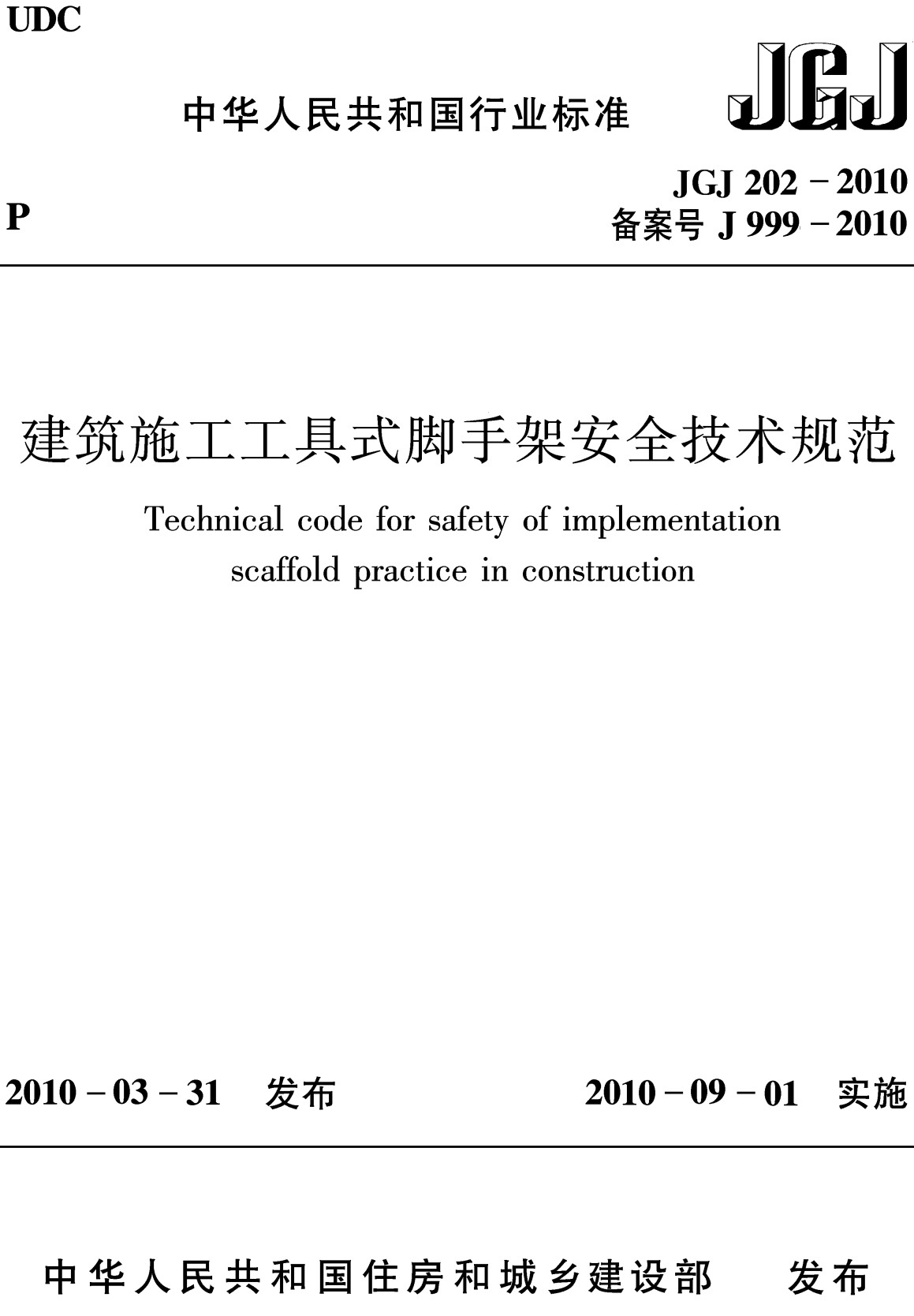 UDC

中华人民共和国行业标准

JGJ

P

JGJ 202－2010
备案号 J 999－2010

建筑施工工具式脚手架安全技术规范

Technical code for safety of implementation scaffold practice in construction

2010－03－31 发布

2010－09－01 实施

中华人民共和国住房和城乡建设部 发布